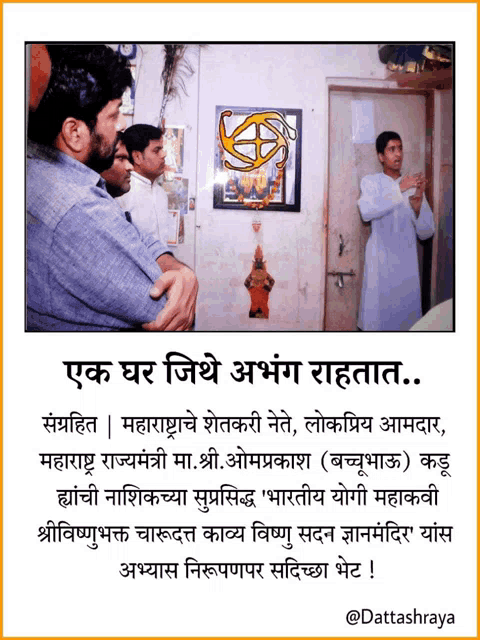 एक घर जिथे अभंग राहतात..

संग्रहित | महाराष्ट्राचे शेतकरी नेते, लोकप्रिय आमदार, महाराष्ट्र राज्यमंत्री मा.श्री.ओमप्रकाश (बच्चूभाऊ) कडू ह्यांची नाशिकच्या सुप्रसिद्ध 'भारतीय योगी महाकवी श्रीविष्णुभक्त चारूदत्त काव्य विष्णु सदन ज्ञानमंदिर' यांस अभ्यास निरूपणपर सदिच्छा भेट !

@Dattashraya